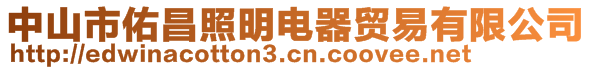 中山市佑昌照明电器贸易有限公司
http://edwinacotton3.cn.coovee.net